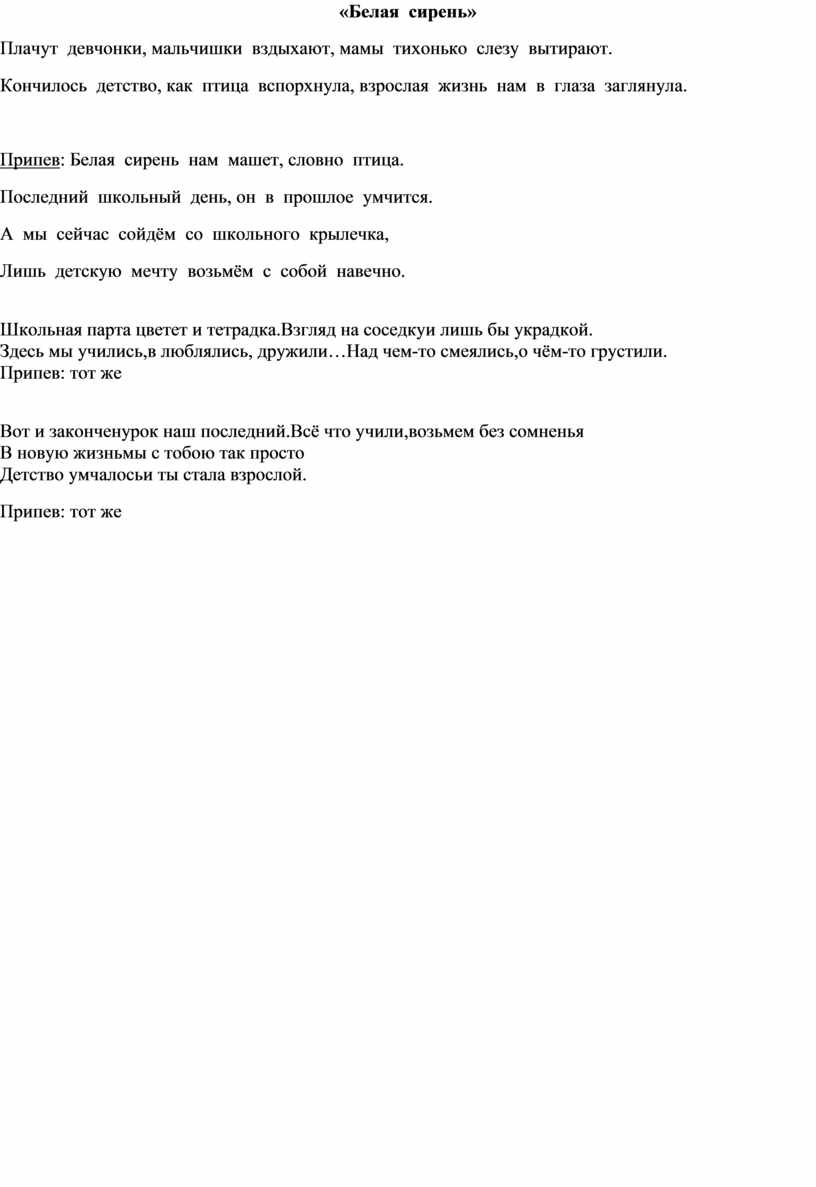 «Белая сирень»

Плачут девчонки, мальчишки вздыхают, мамы тихонько слезу вытирают.

Кончилось детство, как птица вспорхнула, взрослая жизнь нам в глаза заглянула.

Припев: Белая сирень нам машет, словно птица.

Последний школьный день, он в прошлое умчится.

А мы сейчас сойдём со школьного крылечка,

Лишь детскую мечту возьмём с собой навечно.

Школьная парта цветет и тетрадка.Взгляд на соседкуи лишь бы украдкой.
Здесь мы учились,в люблялись, дружили…Над чем-то смеялись,о чём-то грустили.
Припев: тот же

Вот и законченурок наш последний.Всё что учили,возьмем без сомненья
В новую жизньмы с тобою так просто
Детство умчалосьи ты стала взрослой.

Припев: тот же